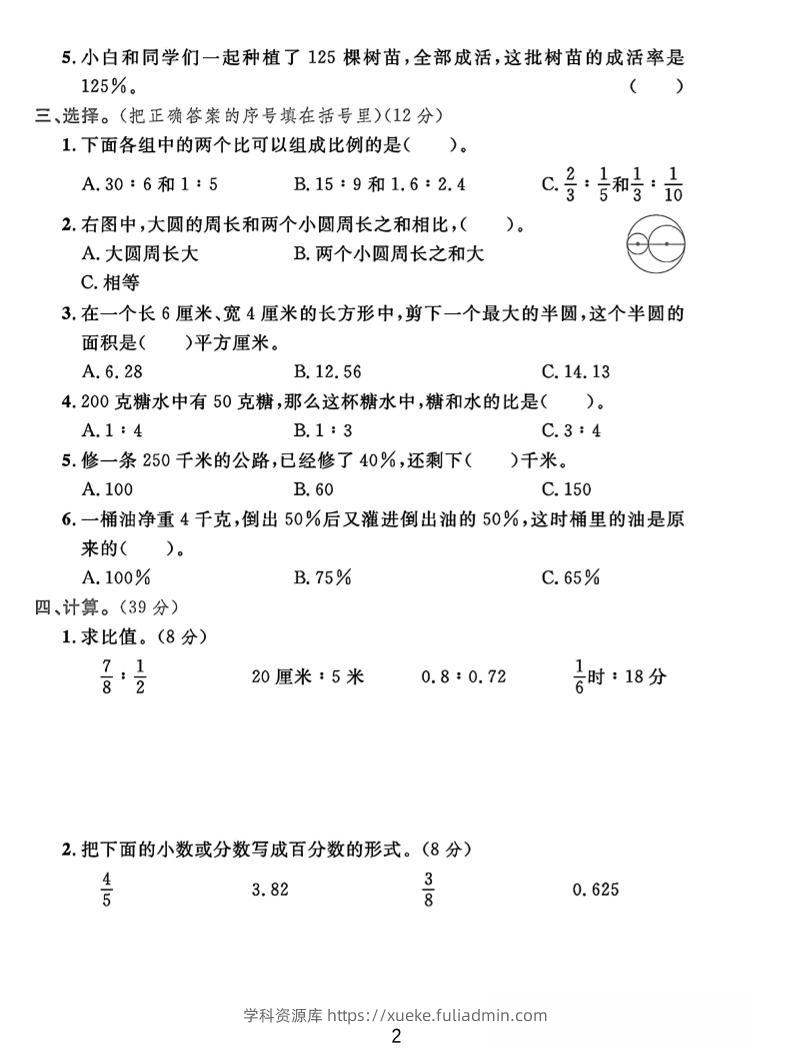 5. 小白和同学们一起种植了 125 棵树苗，全部成活，这批树苗的成活率是 125%。 （ ）

三、选择。（把正确答案的序号填在括号里）(12 分)

1. 下面各组中的两个比可以组成比例的是（ ）。

A. 30∶6 和 1∶5　　B. 15∶9 和 1.6∶2.4　　C. $\frac{2}{3}$∶$\frac{1}{5}$和$\frac{1}{3}$∶$\frac{1}{10}$

2. 右图中，大圆的周长和两个小圆周长之和相比，（ ）。

A. 大圆周长大　　B. 两个小圆周长之和大

C. 相等

3. 在一个长 6 厘米、宽 4 厘米的长方形中，剪下一个最大的半圆，这个半圆的面积是（ ）平方厘米。

A. 6.28　　B. 12.56　　C. 14.13

4. 200 克糖水中有 50 克糖，那么这杯糖水中，糖和水的比是（ ）。

A. 1∶4　　B. 1∶3　　C. 3∶4

5. 修一条 250 千米的公路，已经修了 40%，还剩下（ ）千米。

A. 100　　B. 60　　C. 150

6. 一桶油净重 4 千克，倒出 50%后又灌进倒出油的 50%，这时桶里的油是原来的（ ）。

A. 100%　　B. 75%　　C. 65%

四、计算。(39 分)

1. 求比值。(8 分)

$\frac{7}{8}$∶$\frac{1}{2}$　　20 厘米∶5 米　　0.8∶0.72　　$\frac{1}{6}$时∶18 分

2. 把下面的小数或分数写成百分数的形式。(8 分)

$\frac{4}{5}$　　3.82　　$\frac{3}{8}$　　0.625

学科资源库 https://xueke.fuliadmin.com

2